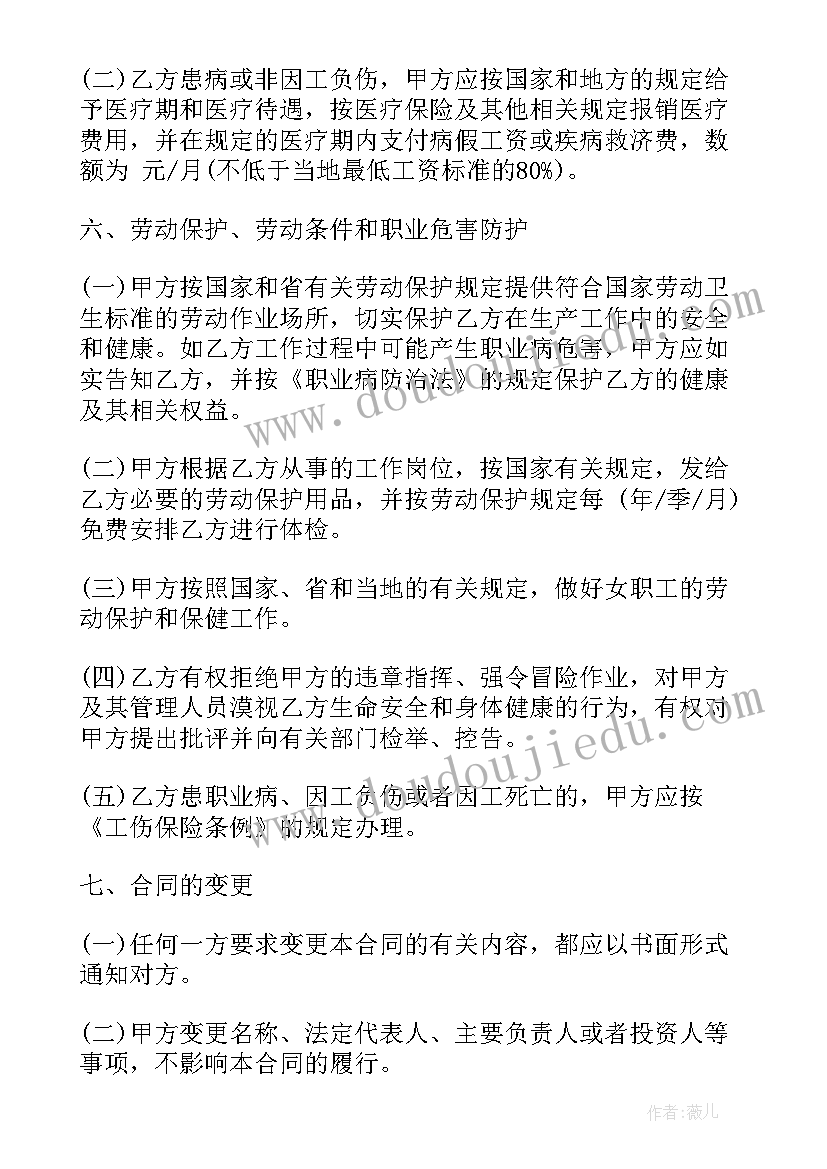 (二)乙方患病或非因工负伤，甲方应按国家和地方的规定给予医疗期和医疗待遇，按医疗保险及其他相关规定报销医疗费用，并在规定的医疗期内支付病假工资或疾病救济费，数额为 元/月(不低于当地最低工资标准的80%)。

六、劳动保护、劳动条件和职业危害防护

(一)甲方按国家和省有关劳动保护规定提供符合国家劳动卫生标准的劳动作业场所，切实保护乙方在生产工作中的安全和健康。如乙方工作过程中可能产生职业病危害，甲方应如实告知乙方，并按《职业病防治法》的规定保护乙方的健康及其相关权益。

(二)甲方根据乙方从事的工作岗位，按国家有关规定，发给乙方必要的劳动保护用品，并按劳动保护规定每（年/季/月）免费安排乙方进行体检。

(三)甲方按照国家、省和当地的有关规定，做好女职工的劳动保护和保健工作。

(四)乙方有权拒绝甲方的违章指挥、强令冒险作业，对甲方及其管理人员漠视乙方生命安全和身体健康的行为，有权对甲方提出批评并向有关部门检举、控告。

(五)乙方患职业病、因工负伤或者因工死亡的，甲方应按《工伤保险条例》的规定办理。

七、合同的变更

(一)任何一方要求变更本合同的有关内容，都应以书面形式通知对方。

(二)甲方变更名称、法定代表人、主要负责人或者投资人等事项，不影响本合同的履行。

www.doudoujiedu.com

作者：薇儿